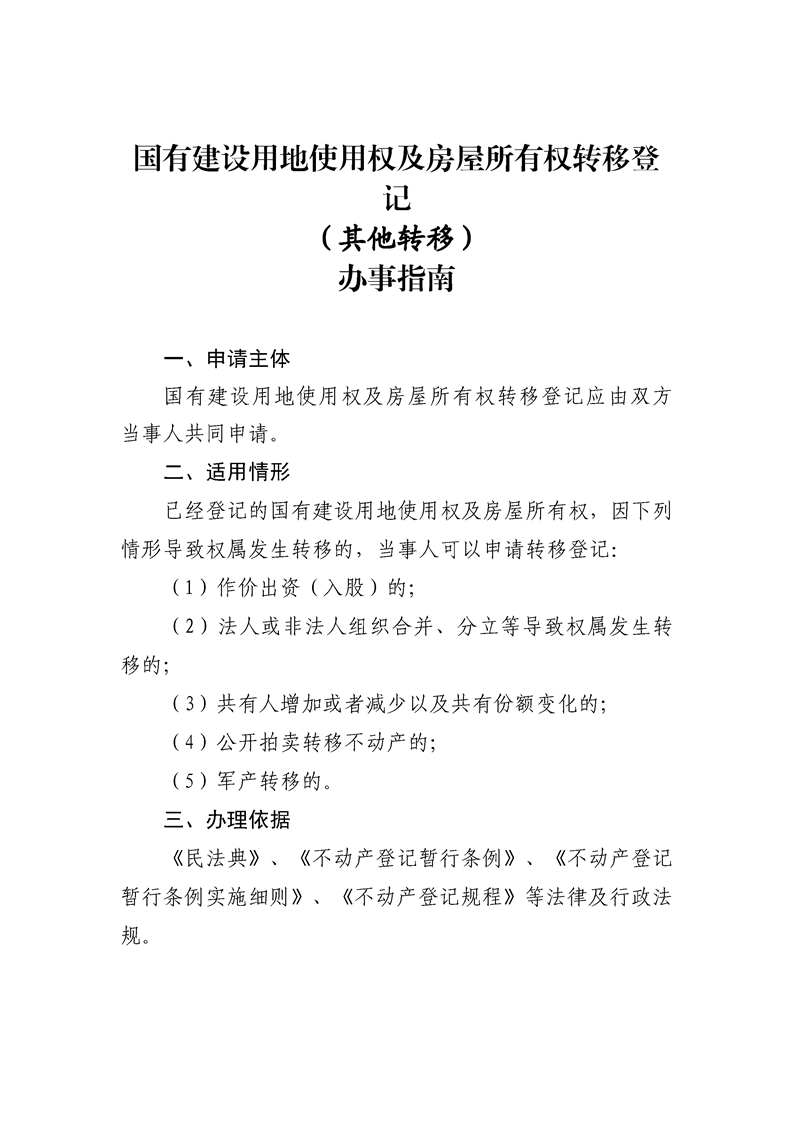 国有建设用地使用权及房屋所有权转移登记
（其他转移）
办事指南

一、申请主体

国有建设用地使用权及房屋所有权转移登记应由双方当事人共同申请。

二、适用情形

已经登记的国有建设用地使用权及房屋所有权，因下列情形导致权属发生转移的，当事人可以申请转移登记：

（1）作价出资（入股）的；

（2）法人或非法人组织合并、分立等导致权属发生转移的；

（3）共有人增加或者减少以及共有份额变化的；

（4）公开拍卖转移不动产的；

（5）军产转移的。

三、办理依据

《民法典》、《不动产登记暂行条例》、《不动产登记暂行条例实施细则》、《不动产登记规程》等法律及行政法规。